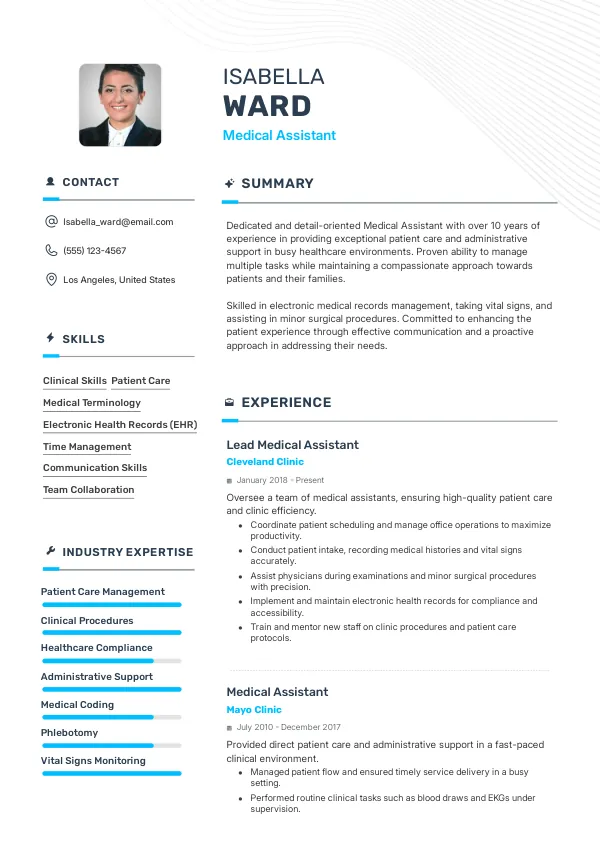 ISABELLA
WARD
Medical Assistant

CONTACT

Isabella_ward@email.com

(555) 123-4567

Los Angeles, United States

SKILLS

Clinical Skills
Patient Care
Medical Terminology
Electronic Health Records (EHR)
Time Management
Communication Skills
Team Collaboration

INDUSTRY EXPERTISE

Patient Care Management
Clinical Procedures
Healthcare Compliance
Administrative Support
Medical Coding
Phlebotomy
Vital Signs Monitoring

SUMMARY

Dedicated and detail-oriented Medical Assistant with over 10 years of experience in providing exceptional patient care and administrative support in busy healthcare environments. Proven ability to manage multiple tasks while maintaining a compassionate approach towards patients and their families.

Skilled in electronic medical records management, taking vital signs, and assisting in minor surgical procedures. Committed to enhancing the patient experience through effective communication and a proactive approach in addressing their needs.

EXPERIENCE

Lead Medical Assistant
Cleveland Clinic
January 2018 - Present
Oversee a team of medical assistants, ensuring high-quality patient care and clinic efficiency.
• Coordinate patient scheduling and manage office operations to maximize productivity.
• Conduct patient intake, recording medical histories and vital signs accurately.
• Assist physicians during examinations and minor surgical procedures with precision.
• Implement and maintain electronic health records for compliance and accessibility.
• Train and mentor new staff on clinic procedures and patient care protocols.

Medical Assistant
Mayo Clinic
July 2010 - December 2017
Provided direct patient care and administrative support in a fast-paced clinical environment.
• Managed patient flow and ensured timely service delivery in a busy setting.
• Performed routine clinical tasks such as blood draws and EKGs under supervision.